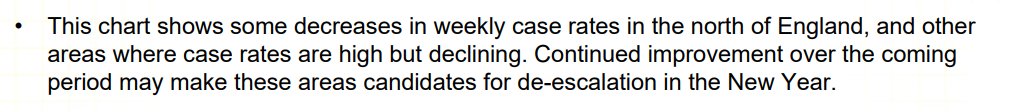 • This chart shows some decreases in weekly case rates in the north of England, and other areas where case rates are high but declining. Continued improvement over the coming period may make these areas candidates for de-escalation in the New Year.